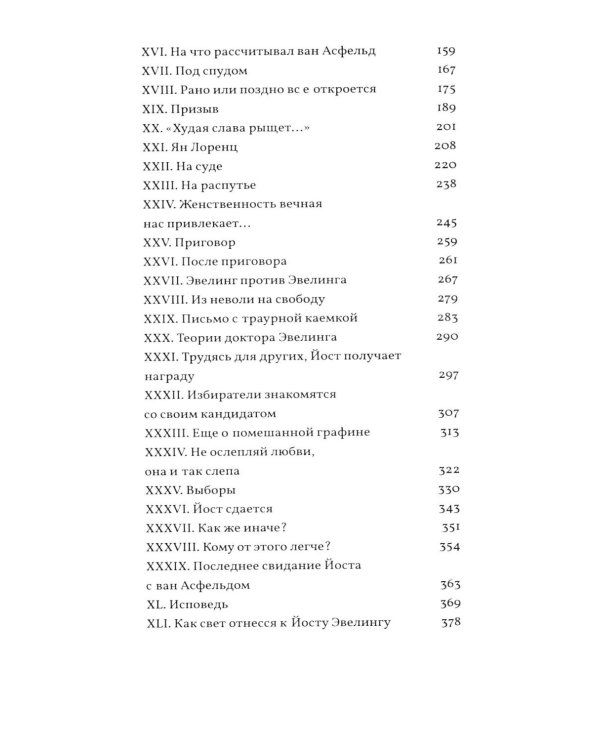 XVI. На что рассчитывал ван Асфельд 159
XVII. Под спудом 167
XVIII. Рано или поздно вс е откроется 175
XIX. Призыв 189
XX. «Худая слава рыщет...» 201
XXI. Ян Лоренц 208
XXII. На суде 220
XXIII. На распутье 238
XXIV. Женственность вечная нас привлекает... 245
XXV. Приговор 259
XXVI. После приговора 261
XXVII. Эвелинг против Эвелинга 267
XXVIII. Из неволи на свободу 279
XXIX. Письмо с траурной каемкой 283
XXX. Теории доктора Эвелинга 290
XXXI. Трудясь для других, Йост получает награду 297
XXXII. Избиратели знакомятся со своим кандидатом 307
XXXIII. Еще о помешанной графине 313
XXXIV. Не ослепляй любви, она и так слепа 322
XXXV. Выборы 330
XXXVI. Йост сдается 343
XXXVII. Как же иначе? 351
XXXVIII. Кому от этого легче? 354
XXXIX. Последнее свидание Йоста с ван Асфельдом 363
XL. Исповедь 369
XLI. Как свет отнесся к Йосту Эвелингу 378